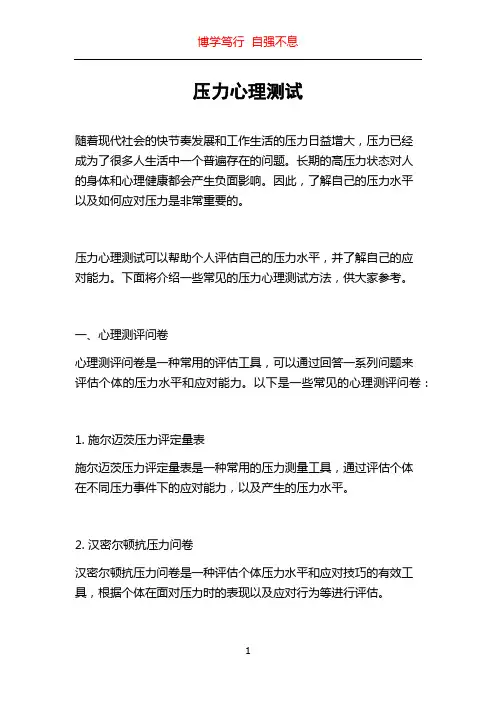 博学笃行 自强不息

压力心理测试

随着现代社会的快节奏发展和工作生活的压力日益增大，压力已经成为了很多人生活中一个普遍存在的问题。长期的高压力状态对人的身体和心理健康都会产生负面影响。因此，了解自己的压力水平以及如何应对压力是非常重要的。

压力心理测试可以帮助个人评估自己的压力水平，并了解自己的应对能力。下面将介绍一些常见的压力心理测试方法，供大家参考。

一、心理测评问卷

心理测评问卷是一种常用的评估工具，可以通过回答一系列问题来评估个体的压力水平和应对能力。以下是一些常见的心理测评问卷：

1. 施尔迈茨压力评定量表

施尔迈茨压力评定量表是一种常用的压力测量工具，通过评估个体在不同压力事件下的应对能力，以及产生的压力水平。

2. 汉密尔顿抗压力问卷

汉密尔顿抗压力问卷是一种评估个体压力水平和应对技巧的有效工具，根据个体在面对压力时的表现以及应对行为等进行评估。

1